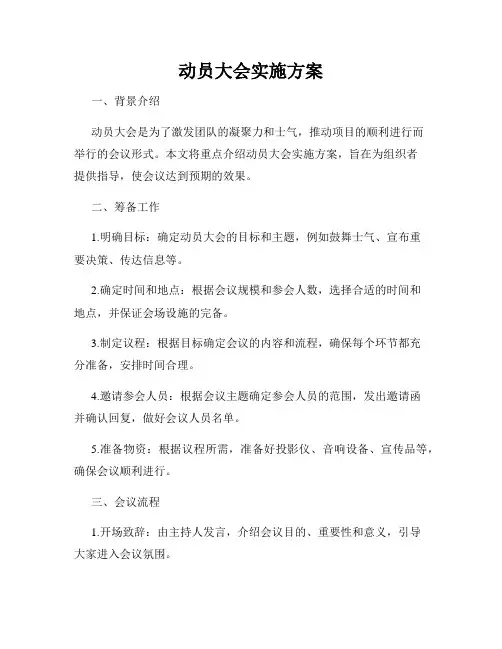 动员大会实施方案

一、背景介绍

动员大会是为了激发团队的凝聚力和士气，推动项目的顺利进行而举行的会议形式。本文将重点介绍动员大会实施方案，旨在为组织者提供指导，使会议达到预期的效果。

二、筹备工作

1.明确目标：确定动员大会的目标和主题，例如鼓舞士气、宣布重要决策、传达信息等。

2.确定时间和地点：根据会议规模和参会人数，选择合适的时间和地点，并保证会场设施的完备。

3.制定议程：根据目标确定会议的内容和流程，确保每个环节都充分准备，安排时间合理。

4.邀请参会人员：根据会议主题确定参会人员的范围，发出邀请函并确认回复，做好会议人员名单。

5.准备物资：根据议程所需，准备好投影仪、音响设备、宣传品等，确保会议顺利进行。

三、会议流程

1.开场致辞：由主持人发言，介绍会议目的、重要性和意义，引导大家进入会议氛围。